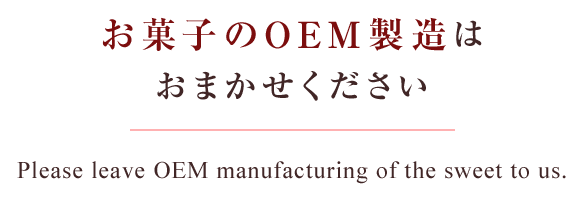 お菓子のOEM製造は
おまかせください

Please leave OEM manufacturing of the sweet to us.